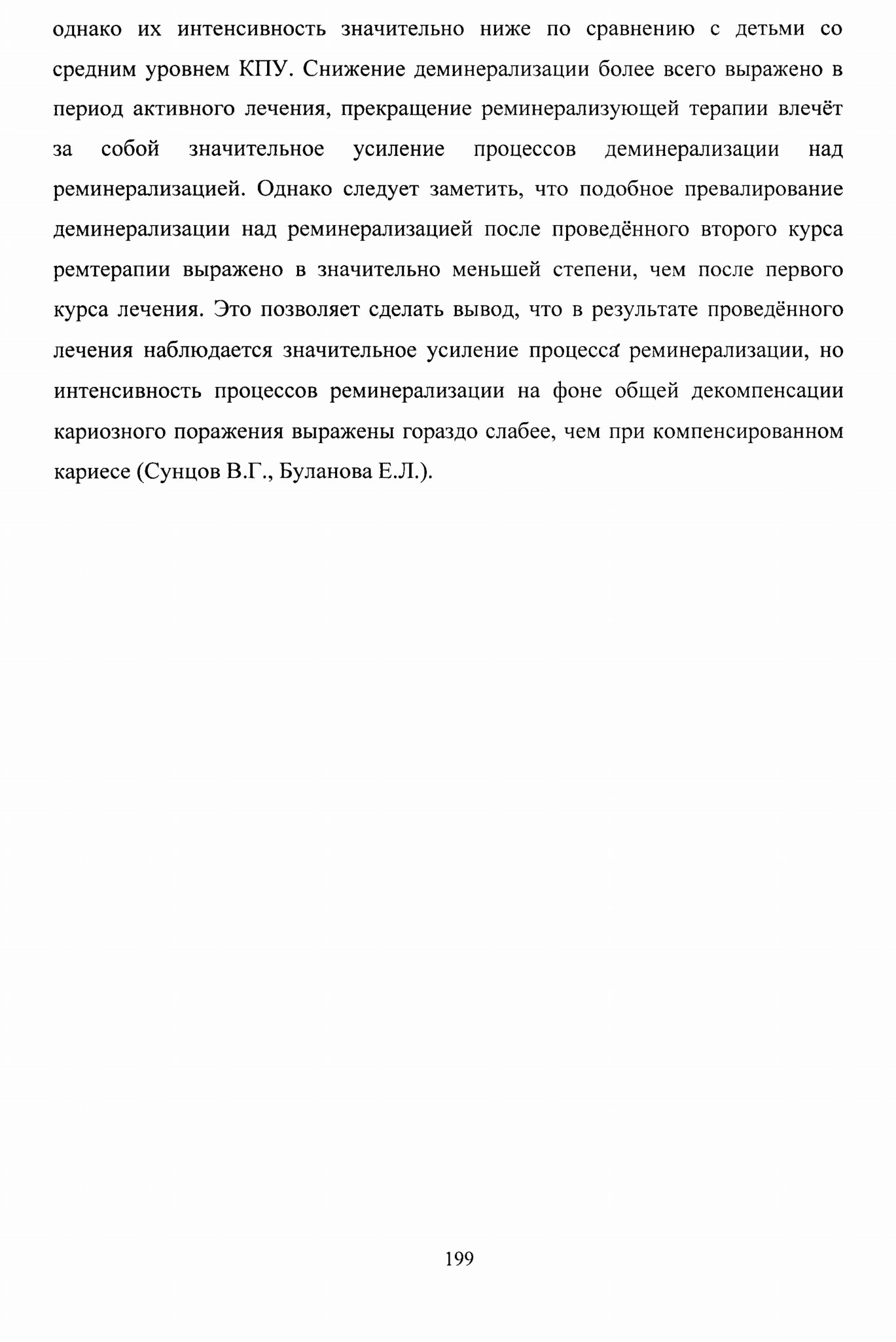 однако их интенсивность значительно ниже по сравнению с детьми со средним уровнем КПУ. Снижение деминерализации более всего выражено в период активного лечения, прекращение реминерализующей терапии влечёт за собой значительное усиление процессов деминерализации над реминерализацией. Однако следует заметить, что подобное превалирование деминерализации над реминерализацией после проведённого второго курса ремтерапии выражено в значительно меньшей степени, чем после первого курса лечения. Это позволяет сделать вывод, что в результате проведённого лечения наблюдается значительное усиление процесса реминерализации, но интенсивность процессов реминерализации на фоне общей декомпенсации кариозного поражения выражены гораздо слабее, чем при компенсированном кариесе (Сунцов В.Г., Буланова Е.Л.).

199